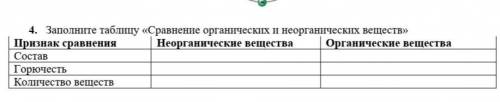 4. Заполните таблицу «Сравнение органических и неорганических веществ»

| Признак сравнения | Неорганические вещества | Органические вещества |
|---|---|---|
| Состав | | |
| Горючесть | | |
| Количество веществ | | |